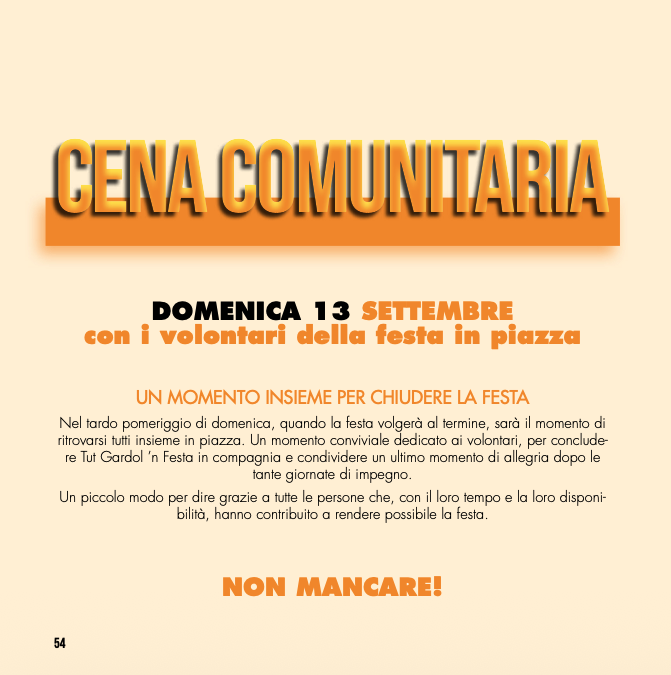 CENA COMUNITARIA

DOMENICA 13 SETTEMBRE
con i volontari della festa in piazza

UN MOMENTO INSIEME PER CHIUDERE LA FESTA

Nel tardo pomeriggio di domenica, quando la festa volgerà al termine, sarà il momento di ritrovarsi tutti insieme in piazza. Un momento conviviale dedicato ai volontari, per concludere Tut Gardol 'n Festa in compagnia e condividere un ultimo momento di allegria dopo le tante giornate di impegno.

Un piccolo modo per dire grazie a tutte le persone che, con il loro tempo e la loro disponibilità, hanno contribuito a rendere possibile la festa.

NON MANCARE!

54